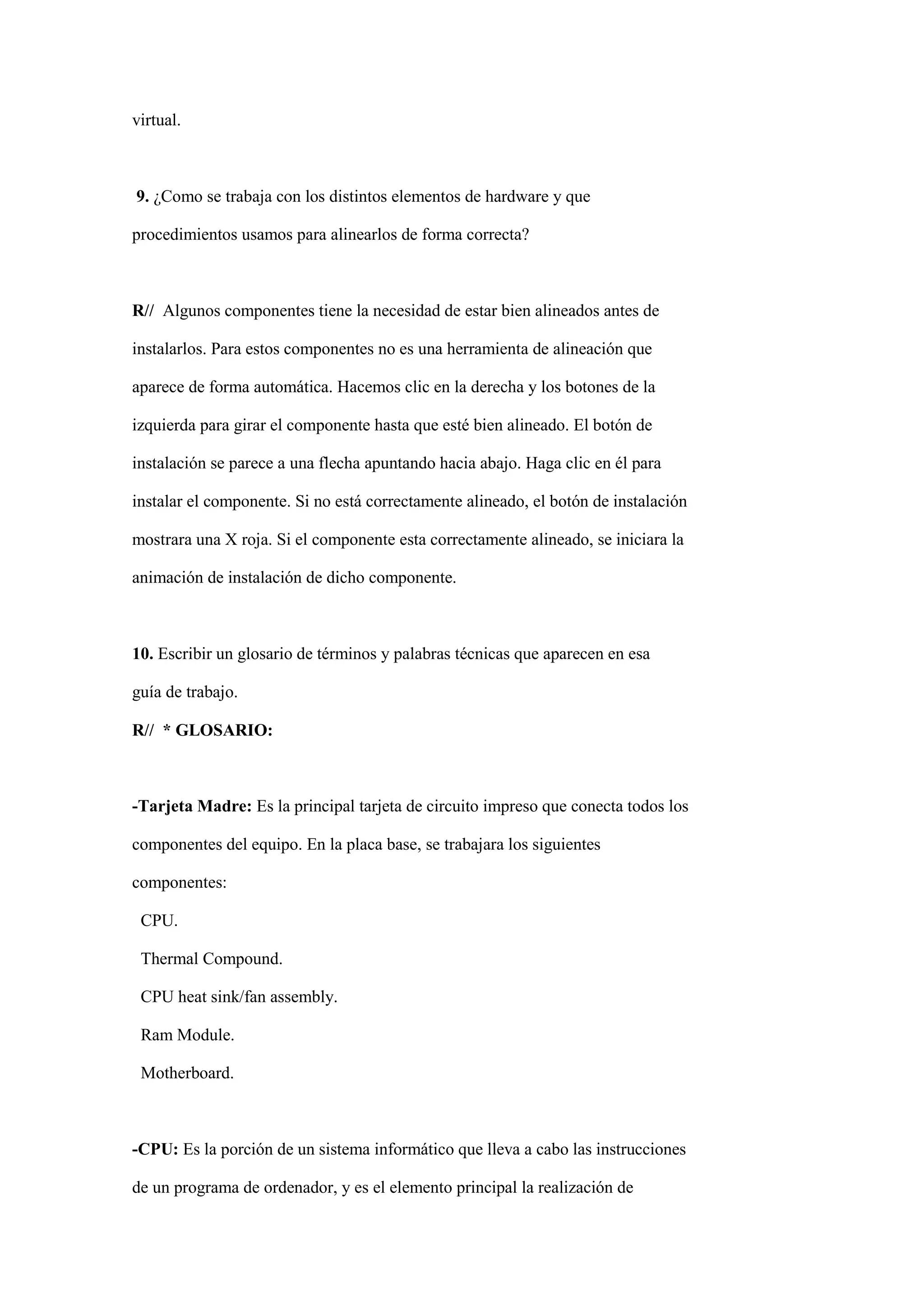 virtual.

9. ¿Como se trabaja con los distintos elementos de hardware y que procedimientos usamos para alinearlos de forma correcta?

R// Algunos componentes tiene la necesidad de estar bien alineados antes de instalarlos. Para estos componentes no es una herramienta de alineación que aparece de forma automática. Hacemos clic en la derecha y los botones de la izquierda para girar el componente hasta que esté bien alineado. El botón de instalación se parece a una flecha apuntando hacia abajo. Haga clic en él para instalar el componente. Si no está correctamente alineado, el botón de instalación mostrara una X roja. Si el componente esta correctamente alineado, se iniciara la animación de instalación de dicho componente.

10. Escribir un glosario de términos y palabras técnicas que aparecen en esa guía de trabajo.
R// * GLOSARIO:

-Tarjeta Madre: Es la principal tarjeta de circuito impreso que conecta todos los componentes del equipo. En la placa base, se trabajara los siguientes componentes:
CPU.
Thermal Compound.
CPU heat sink/fan assembly.
Ram Module.
Motherboard.

-CPU: Es la porción de un sistema informático que lleva a cabo las instrucciones de un programa de ordenador, y es el elemento principal la realización de